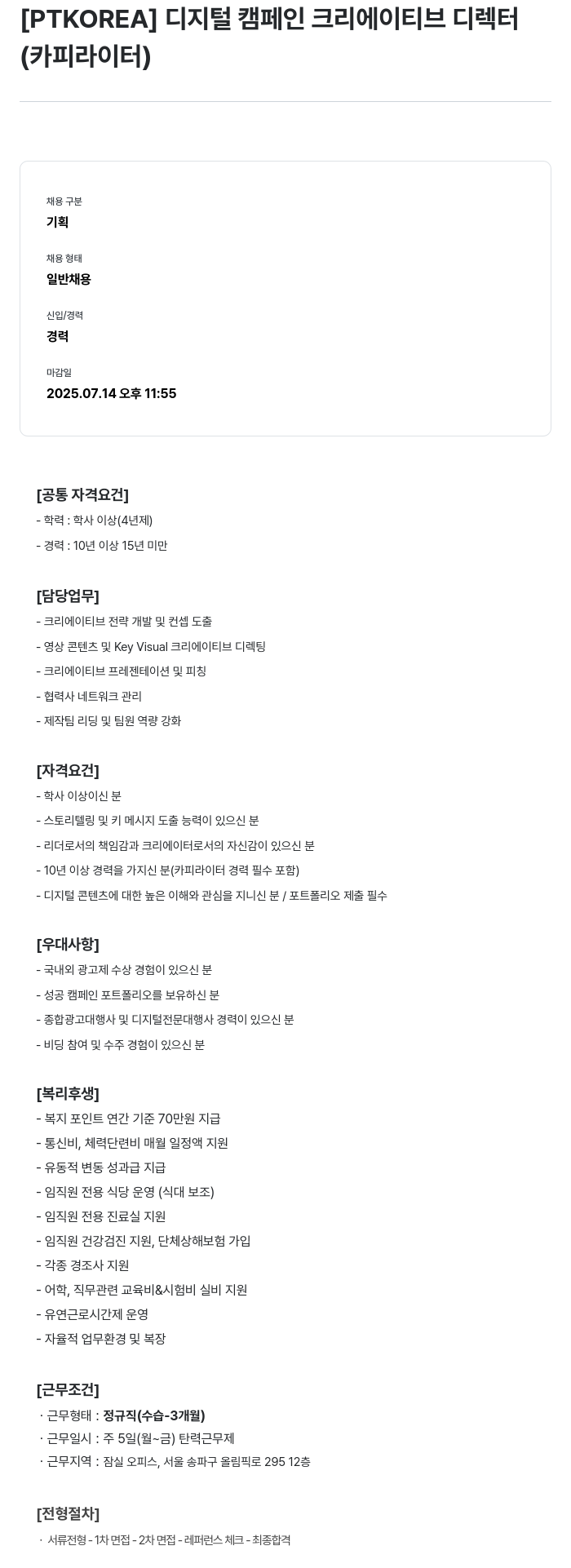 [PTKOREA] 디지털 캠페인 크리에이티브 디렉터 (카피라이터)

채용 구분
기획

채용 형태
일반채용

신입/경력
경력

마감일
2025.07.14 오후 11:55

[공통 자격요건]
- 학력 : 학사 이상(4년제)
- 경력 : 10년 이상 15년 미만

[담당업무]
- 크리에이티브 전략 개발 및 컨셉 도출
- 영상 콘텐츠 및 Key Visual 크리에이티브 디렉팅
- 크리에이티브 프레젠테이션 및 피칭
- 협력사 네트워크 관리
- 제작팀 리딩 및 팀원 역량 강화

[자격요건]
- 학사 이상이신 분
- 스토리텔링 및 키 메시지 도출 능력이 있으신 분
- 리더로서의 책임감과 크리에이터로서의 자신감이 있으신 분
- 10년 이상 경력을 가지신 분(카피라이터 경력 필수 포함)
- 디지털 콘텐츠에 대한 높은 이해와 관심을 지니신 분 / 포트폴리오 제출 필수

[우대사항]
- 국내외 광고제 수상 경험이 있으신 분
- 성공 캠페인 포트폴리오를 보유하신 분
- 종합광고대행사 및 디지털전문대행사 경력이 있으신 분
- 비딩 참여 및 수주 경험이 있으신 분

[복리후생]
- 복지 포인트 연간 기준 70만원 지급
- 통신비, 체력단련비 매월 일정액 지원
- 유동적 변동 성과급 지급
- 임직원 전용 식당 운영 (식대 보조)
- 임직원 전용 진료실 지원
- 임직원 건강검진 지원, 단체상해보험 가입
- 각종 경조사 지원
- 어학, 직무관련 교육비&시험비 실비 지원
- 유연근로시간제 운영
- 자율적 업무환경 및 복장

[근무조건]
· 근무형태 : 정규직(수습-3개월)
· 근무일시 : 주 5일(월~금) 탄력근무제
· 근무지역 : 잠실 오피스, 서울 송파구 올림픽로 295 12층

[전형절차]
· 서류전형 - 1차 면접 - 2차 면접 - 레퍼런스 체크 - 최종합격